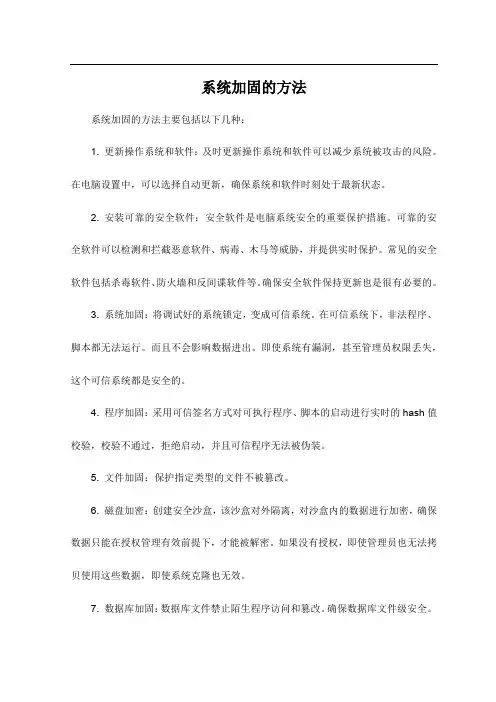 系统加固的方法

系统加固的方法主要包括以下几种：

1. 更新操作系统和软件：及时更新操作系统和软件可以减少系统被攻击的风险。在电脑设置中，可以选择自动更新，确保系统和软件时刻处于最新状态。

2. 安装可靠的安全软件：安全软件是电脑系统安全的重要保护措施。可靠的安全软件可以检测和拦截恶意软件、病毒、木马等威胁，并提供实时保护。常见的安全软件包括杀毒软件、防火墙和反间谍软件等。确保安全软件保持更新也是很有必要的。

3. 系统加固：将调试好的系统锁定，变成可信系统。在可信系统下，非法程序、脚本都无法运行。而且不会影响数据进出。即使系统有漏洞，甚至管理员权限丢失，这个可信系统都是安全的。

4. 程序加固：采用可信签名方式对可执行程序、脚本的启动进行实时的 hash 值校验，校验不通过，拒绝启动，并且可信程序无法被伪装。

5. 文件加固：保护指定类型的文件不被篡改。

6. 磁盘加密：创建安全沙盒，该沙盒对外隔离，对沙盒内的数据进行加密，确保数据只能在授权管理有效前提下，才能被解密。如果没有授权，即使管理员也无法拷贝使用这些数据，即使系统克隆也无效。

7. 数据库加固：数据库文件禁止陌生程序访问和篡改。确保数据库文件级安全。